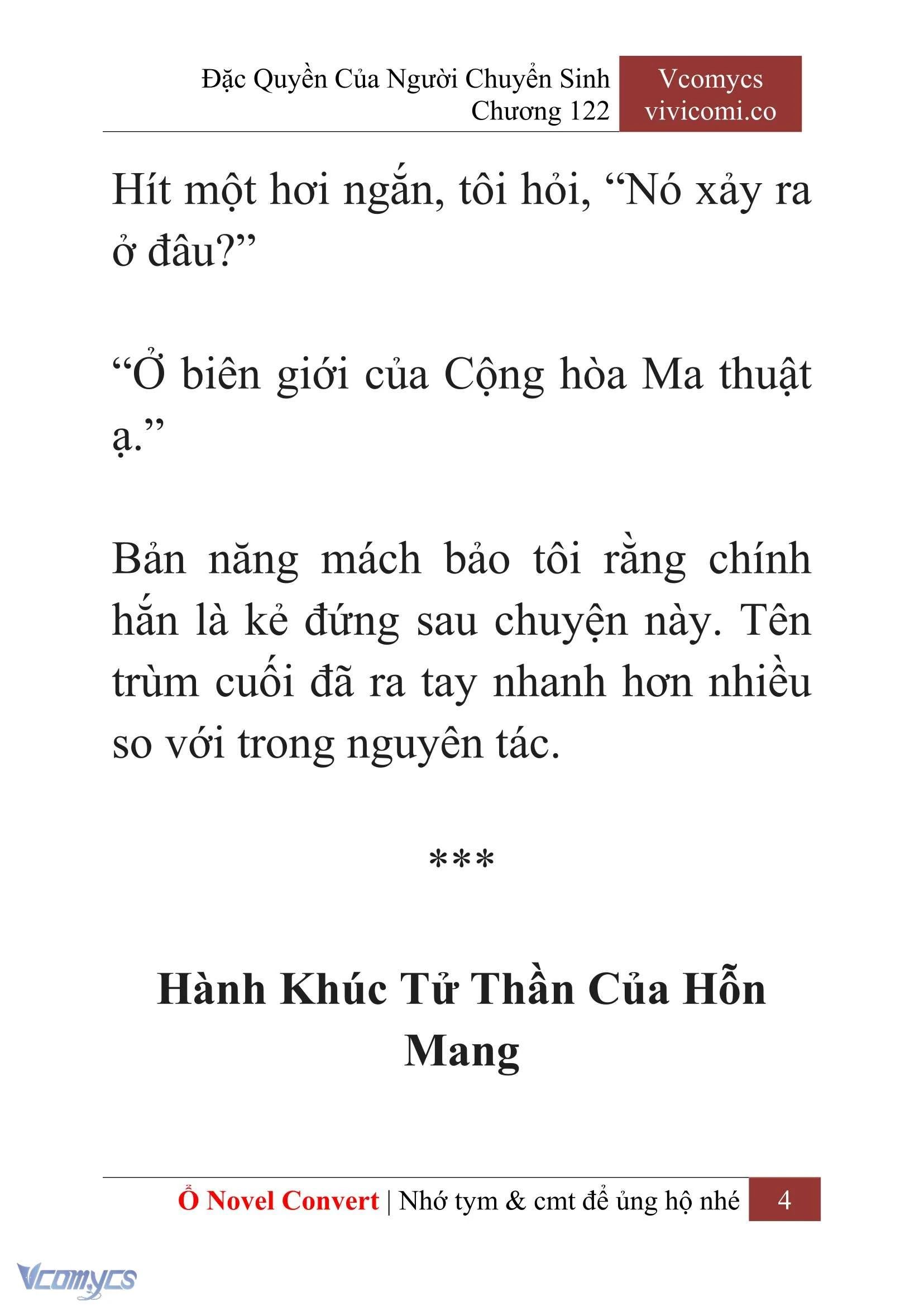 Đặc Quyền Của Người Chuyển Sinh
Chương 122

Vcomycs
vivicomi.co

Hít một hơi ngắn, tôi hỏi, “Nó xảy ra ở đâu?”

“Ở biên giới của Cộng hòa Ma thuật ạ.”

Bản năng mách bảo tôi rằng chính hắn là kẻ đứng sau chuyện này. Tên trùm cuối đã ra tay nhanh hơn nhiều so với trong nguyên tác.

***

Hành Khúc Tử Thần Của Hỗn Mang

Ổ Novel Convert | Nhớ tym & cmt để ủng hộ nhé 4

Vcomycs